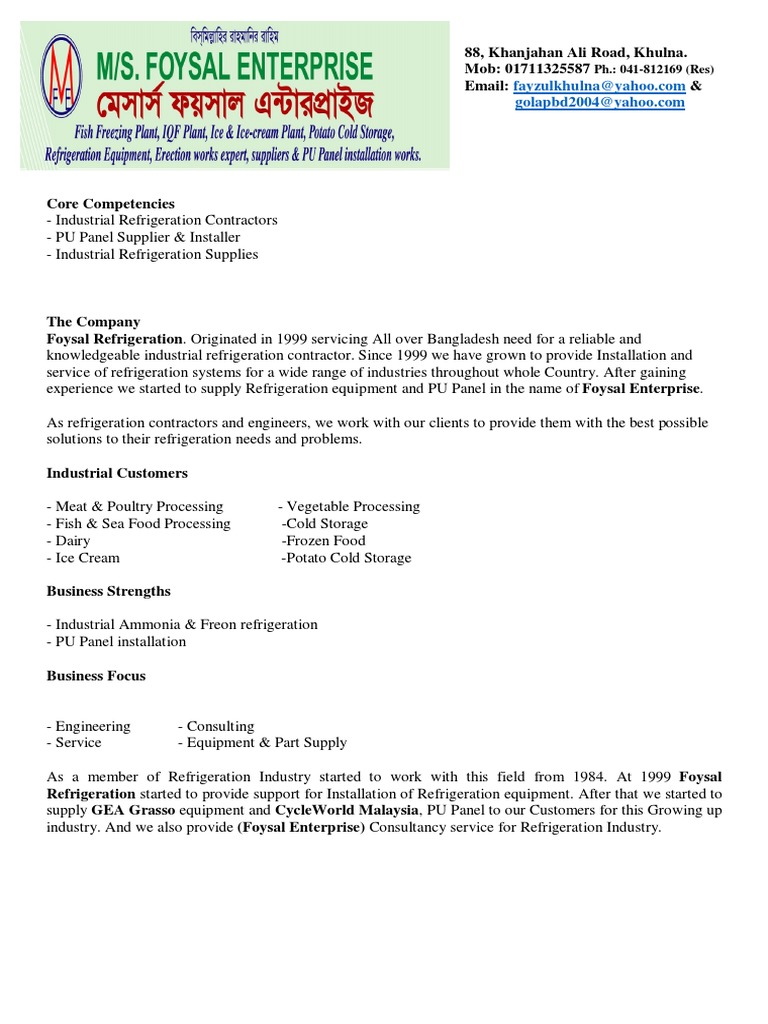 বিসমিল্লাহির রাহমানির রাহিম
M/S. FOYSAL ENTERPRISE
মেসার্স ফয়সাল এন্টারপ্রাইজ
Fish Freezing Plant, IQF Plant, Ice & Ice-cream Plant, Potato Cold Storage, Refrigeration Equipment, Erection works expert, suppliers & PU Panel installation works.

88, Khanjahan Ali Road, Khulna.
Mob: 01711325587 Ph.: 041-812169 (Res)
Email: fayzulkhulna@yahoo.com & golapbd2004@yahoo.com

Core Competencies
- Industrial Refrigeration Contractors
- PU Panel Supplier & Installer
- Industrial Refrigeration Supplies

The Company
Foysal Refrigeration. Originated in 1999 servicing All over Bangladesh need for a reliable and knowledgeable industrial refrigeration contractor. Since 1999 we have grown to provide Installation and service of refrigeration systems for a wide range of industries throughout whole Country. After gaining experience we started to supply Refrigeration equipment and PU Panel in the name of Foysal Enterprise.

As refrigeration contractors and engineers, we work with our clients to provide them with the best possible solutions to their refrigeration needs and problems.

Industrial Customers

- Meat & Poultry Processing
- Fish & Sea Food Processing
- Dairy
- Ice Cream

- Vegetable Processing
-Cold Storage
-Frozen Food
-Potato Cold Storage

Business Strengths

- Industrial Ammonia & Freon refrigeration
- PU Panel installation

Business Focus

- Engineering
- Service

- Consulting
- Equipment & Part Supply

As a member of Refrigeration Industry started to work with this field from 1984. At 1999 Foysal Refrigeration started to provide support for Installation of Refrigeration equipment. After that we started to supply GEA Grasso equipment and CycleWorld Malaysia, PU Panel to our Customers for this Growing up industry. And we also provide (Foysal Enterprise) Consultancy service for Refrigeration Industry.